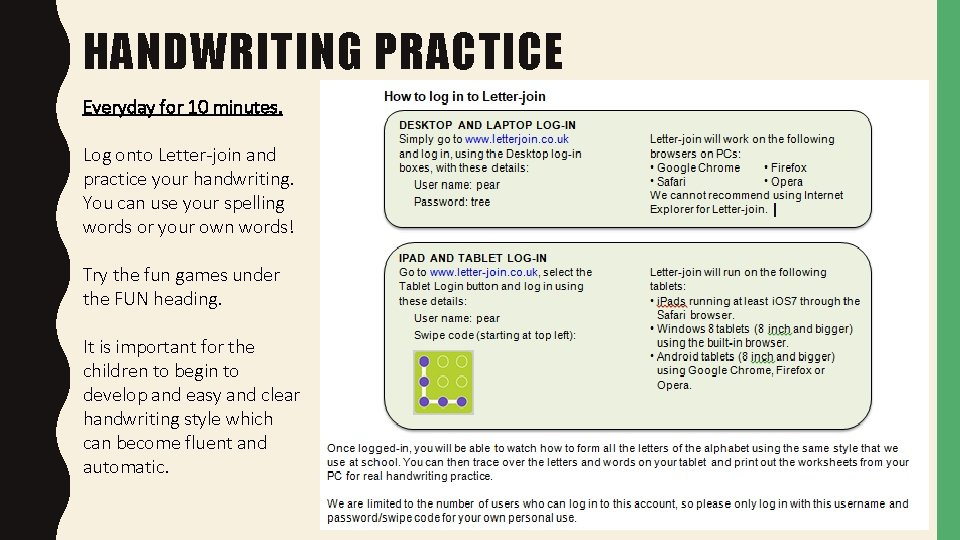 HANDWRITING PRACTICE

Everyday for 10 minutes.

Log onto Letter-join and practice your handwriting. You can use your spelling words or your own words!

Try the fun games under the FUN heading.

It is important for the children to begin to develop and easy and clear handwriting style which can become fluent and automatic.

How to log in to Letter-join

DESKTOP AND LAPTOP LOG-IN
Simply go to www.letterjoin.co.uk and log in, using the Desktop log-in boxes, with these details:
User name: pear
Password: tree

Letter-join will work on the following browsers on PCs:
• Google Chrome • Firefox
• Safari • Opera
We cannot recommend using Internet Explorer for Letter-join.

IPAD AND TABLET LOG-IN
Go to www.letter-join.co.uk, select the Tablet Login button and log in using these details:
User name: pear
Swipe code (starting at top left):

Letter-join will run on the following tablets:
• iPads running at least iOS7 through the Safari browser.
• Windows 8 tablets (8 inch and bigger) using the built-in browser.
• Android tablets (8 inch and bigger) using Google Chrome, Firefox or Opera.

Once logged-in, you will be able to watch how to form all the letters of the alphabet using the same style that we use at school. You can then trace over the letters and words on your tablet and print out the worksheets from your PC for real handwriting practice.

We are limited to the number of users who can log in to this account, so please only log in with this username and password/swipe code for your own personal use.